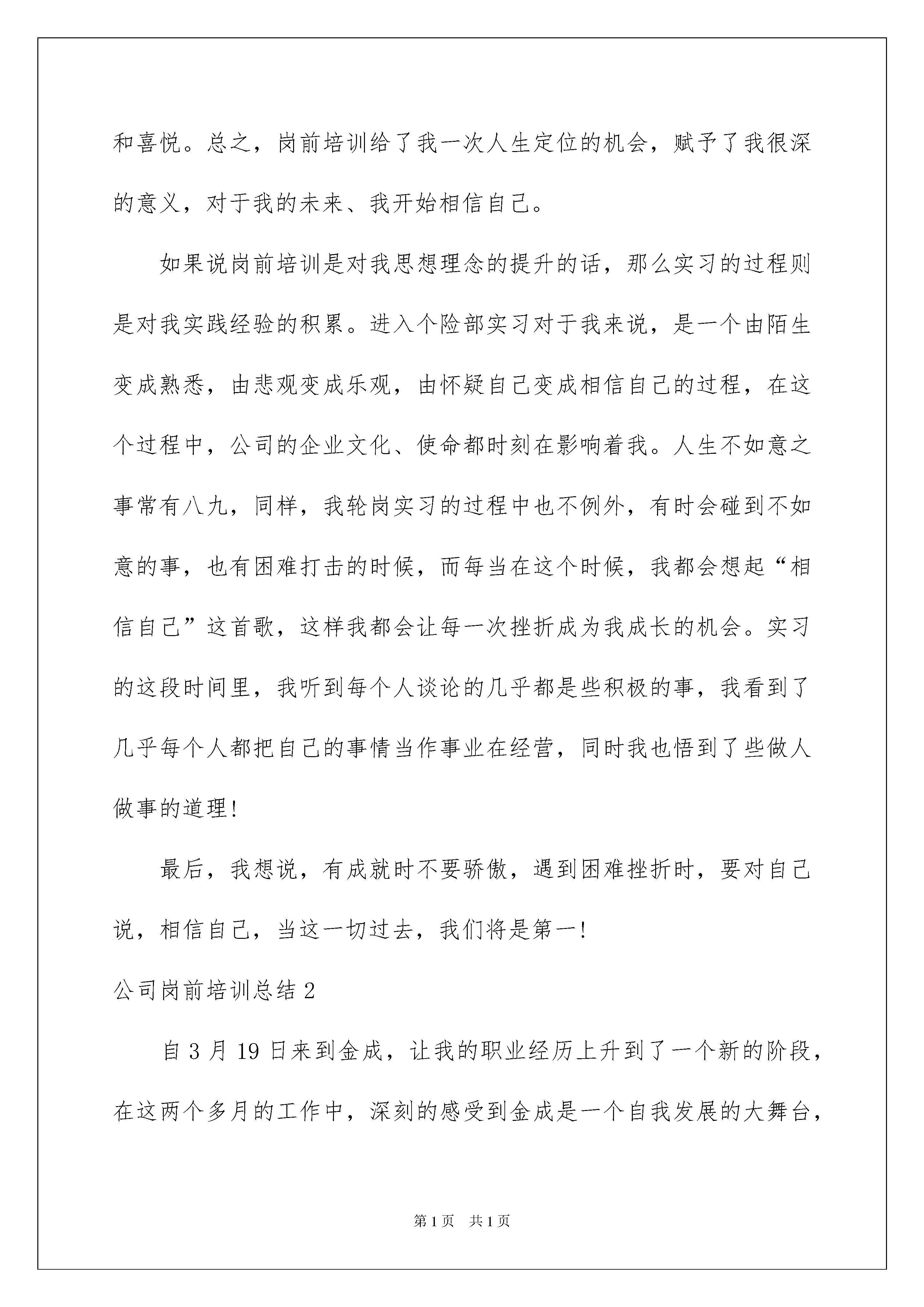 和喜悦。总之，岗前培训给了我一次人生定位的机会，赋予了我很深的意义，对于我的未来、我开始相信自己。

如果说岗前培训是对我思想理念的提升的话，那么实习的过程则是对我实践经验的积累。进入个险部实习对于我来说，是一个由陌生变成熟悉，由悲观变成乐观，由怀疑自己变成相信自己的过程，在这个过程中，公司的企业文化、使命都时刻在影响着我。人生不如意之事常有八九，同样，我轮岗实习的过程中也不例外，有时会碰到不如意的事，也有困难打击的时候，而每当在这个时候，我都会想起“相信自己”这首歌，这样我都会让每一次挫折成为我成长的机会。实习的这段时间里，我听到每个人谈论的几乎都是些积极的事，我看到了几乎每个人都把自己的事情当作事业在经营，同时我也悟到了些做人做事的道理！

最后，我想说，有成就时不要骄傲，遇到困难挫折时，要对自己说，相信自己，当这一切过去，我们将是第一！

公司岗前培训总结 2

自 3 月 19 日来到金成，让我的职业经历上升到了一个新的阶段，在这两个多月的工作中，深刻的感受到金成是一个自我发展的大舞台，

第 1 页 共 1 页